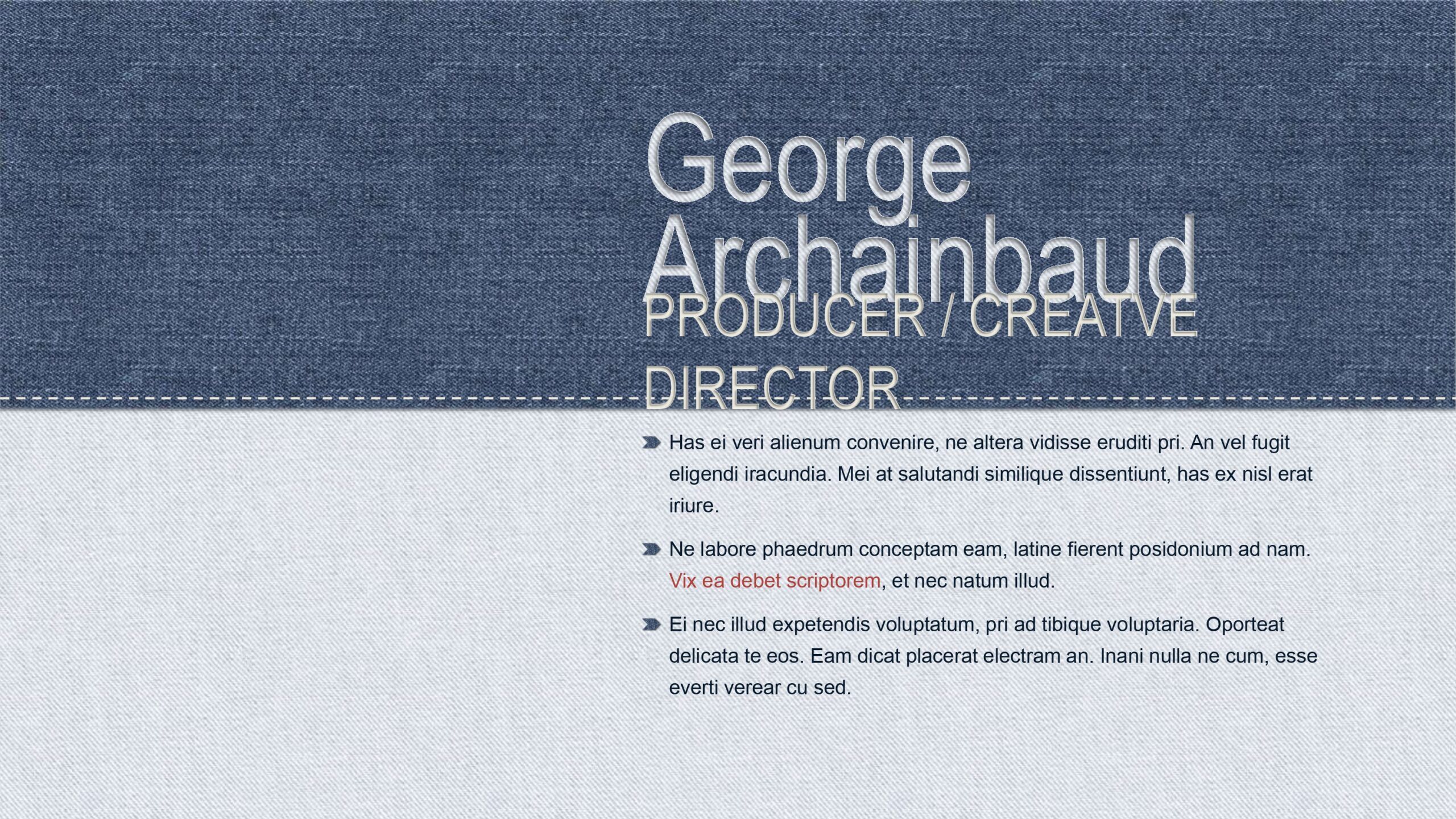 George Archainbaud

PRODUCER / CREATVE DIRECTOR

Has ei veri alienum convenire, ne altera vidisse eruditi pri. An vel fugit eligendi iracundia. Mei at salutandi similique dissentiunt, has ex nisl erat iriure.

Ne labore phaedrum conceptam eam, latine fierent posidonium ad nam. Vix ea debet scriptorem, et nec natum illud.

Ei nec illud expetendis voluptatum, pri ad tibique voluptaria. Oporteat delicata te eos. Eam dicat placerat electram an. Inani nulla ne cum, esse everti verear cu sed.